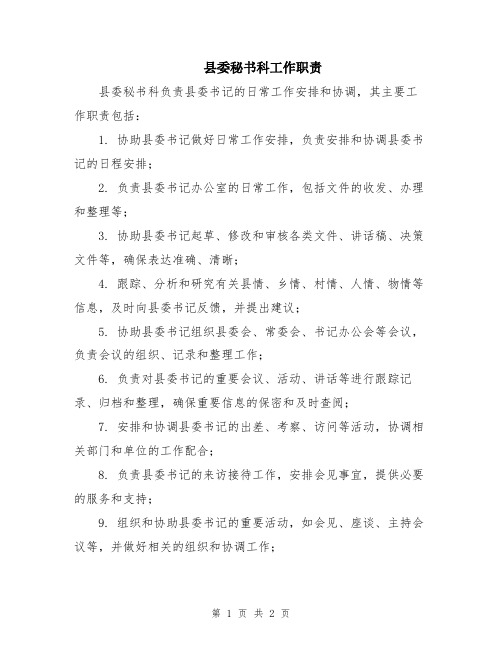 县委秘书科工作职责

县委秘书科负责县委书记的日常工作安排和协调，其主要工作职责包括：

1. 协助县委书记做好日常工作安排，负责安排和协调县委书记的日程安排；

2. 负责县委书记办公室的日常工作，包括文件的收发、办理和整理等；

3. 协助县委书记起草、修改和审核各类文件、讲话稿、决策文件等，确保表达准确、清晰；

4. 跟踪、分析和研究有关县情、乡情、村情、人情、物情等信息，及时向县委书记反馈，并提出建议；

5. 协助县委书记组织县委会、常委会、书记办公会等会议，负责会议的组织、记录和整理工作；

6. 负责对县委书记的重要会议、活动、讲话等进行跟踪记录、归档和整理，确保重要信息的保密和及时查阅；

7. 安排和协调县委书记的出差、考察、访问等活动，协调相关部门和单位的工作配合；

8. 负责县委书记的来访接待工作，安排会见事宜，提供必要的服务和支持；

9. 组织和协助县委书记的重要活动，如会见、座谈、主持会议等，并做好相关的组织和协调工作；

第 1 页 共 2 页